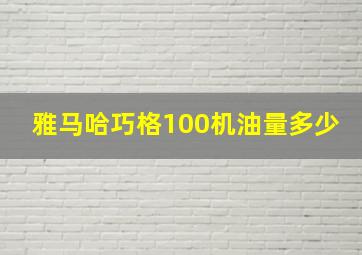 雅马哈巧格100机油量多少